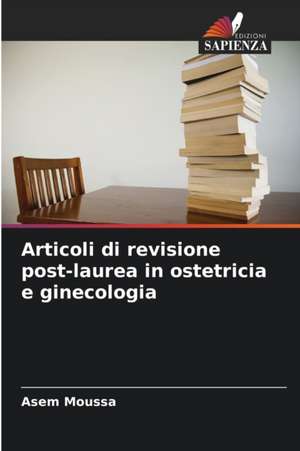 EDIZIONI
SAPIENZA

Articoli di revisione post-laurea in ostetricia e ginecologia

Asem Moussa